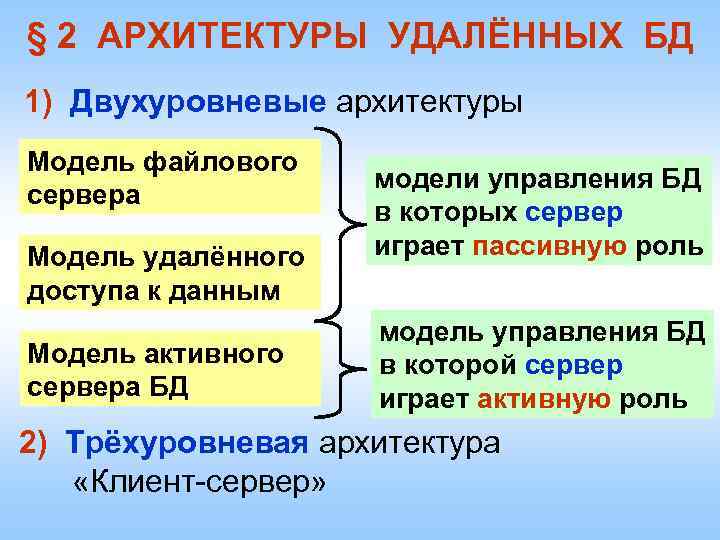 § 2 АРХИТЕКТУРЫ УДАЛЁННЫХ БД

1) Двухуровневые архитектуры

Модель файлового сервера

Модель удалённого доступа к данным

модели управления БД в которых сервер играет пассивную роль

Модель активного сервера БД

модель управления БД в которой сервер играет активную роль

2) Трёхуровневая архитектура «Клиент-сервер»